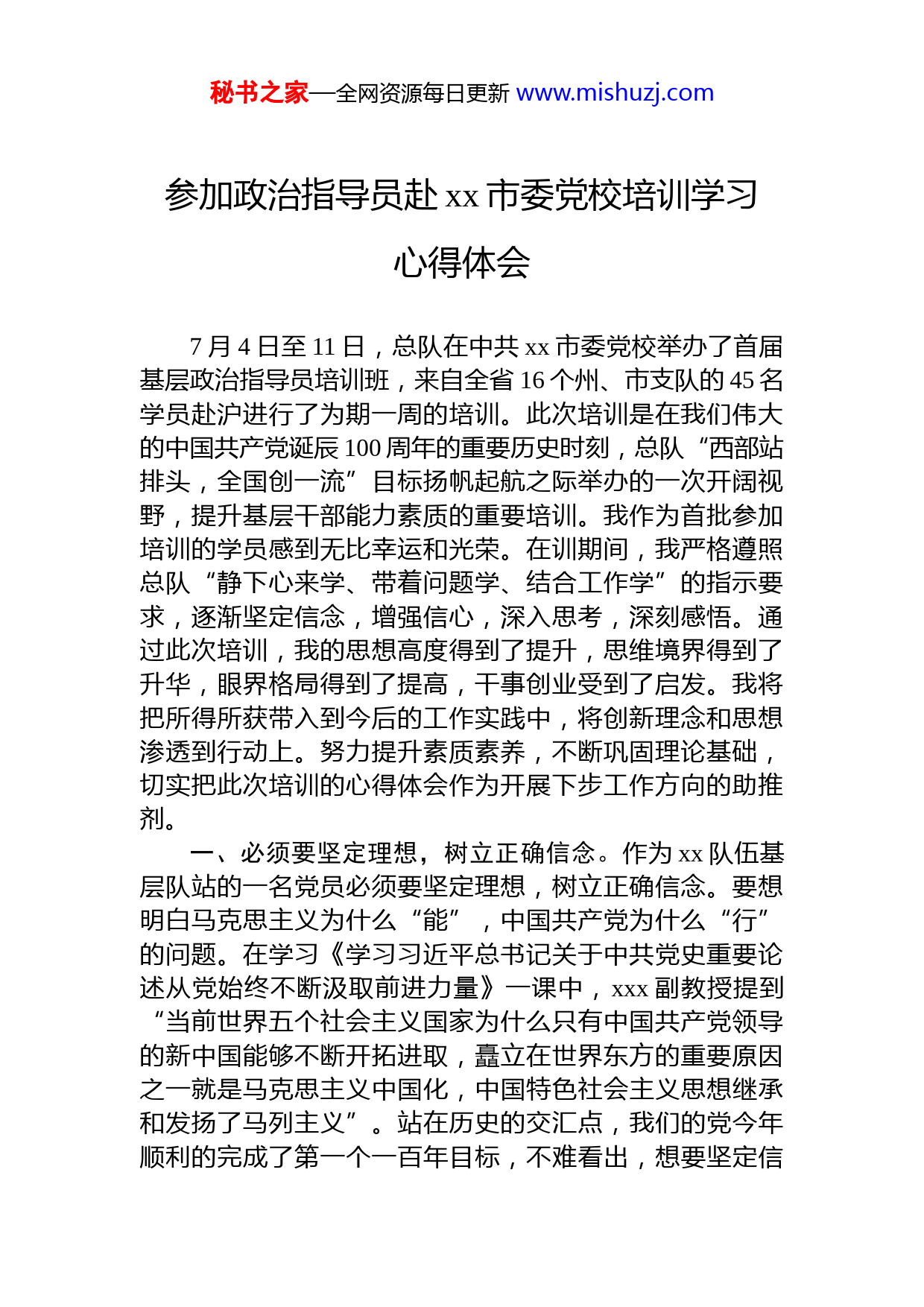 秘书之家—全网资源每日更新 www.mishuzj.com

参加政治指导员赴 xx 市委党校培训学习心得体会

7 月 4 日至 11 日，总队在中共 xx 市委党校举办了首届基层政治指导员培训班，来自全省 16 个州、市支队的 45 名学员赴沪进行了为期一周的培训。此次培训是在我们伟大的中国共产党诞辰 100 周年的重要历史时刻，总队“西部站排头，全国创一流”目标扬帆起航之际举办的一次开阔视野，提升基层干部能力素质的重要培训。我作为首批参加培训的学员感到无比幸运和光荣。在训期间，我严格遵照总队“静下心来学、带着问题学、结合工作学”的指示要求，逐渐坚定信念，增强信心，深入思考，深刻感悟。通过此次培训，我的思想高度得到了提升，思维境界得到了升华，眼界格局得到了提高，干事创业受到了启发。我将把所得所获带入到今后的工作实践中，将创新理念和思想渗透到行动上。努力提升素质素养，不断巩固理论基础，切实把此次培训的心得体会作为开展下步工作方向的助推剂。

一、必须要坚定理想，树立正确信念。作为 xx 队伍基层队站的一名党员必须要坚定理想，树立正确信念。要想明白马克思主义为什么“能”，中国共产党为什么“行”的问题。在学习《学习习近平总书记关于中共党史重要论述从党始终不断汲取前进力量》一课中，xxx 副教授提到“当前世界五个社会主义国家为什么只有中国共产党领导的新中国能够不断开拓进取，矗立在世界东方的重要原因之一就是马克思主义中国化，中国特色社会主义思想继承和发扬了马列主义”。站在历史的交汇点，我们的党今年顺利的完成了第一个一百年目标，不难看出，想要坚定信